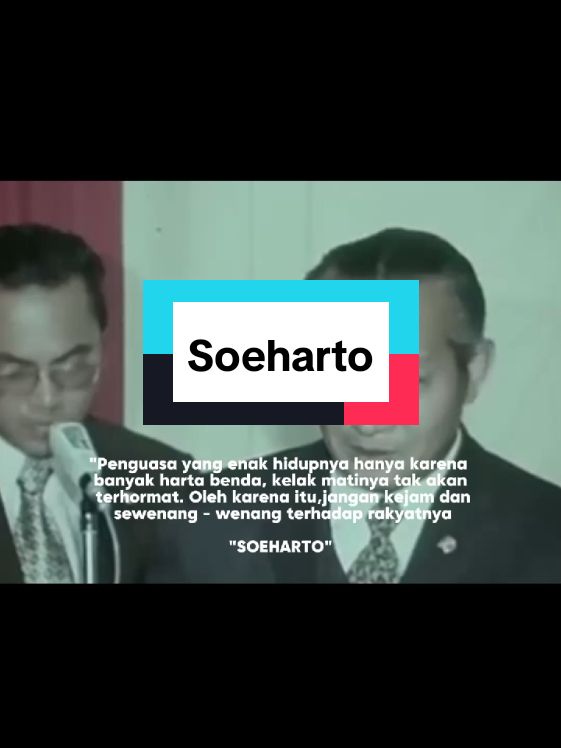 Soeharto

"Penguasa yang enak hidupnya hanya karena banyak harta benda, kelak matinya tak akan terhormat. Oleh karena itu,jangan kejam dan sewenang - wenang terhadap rakyatnya

"SOEHARTO"